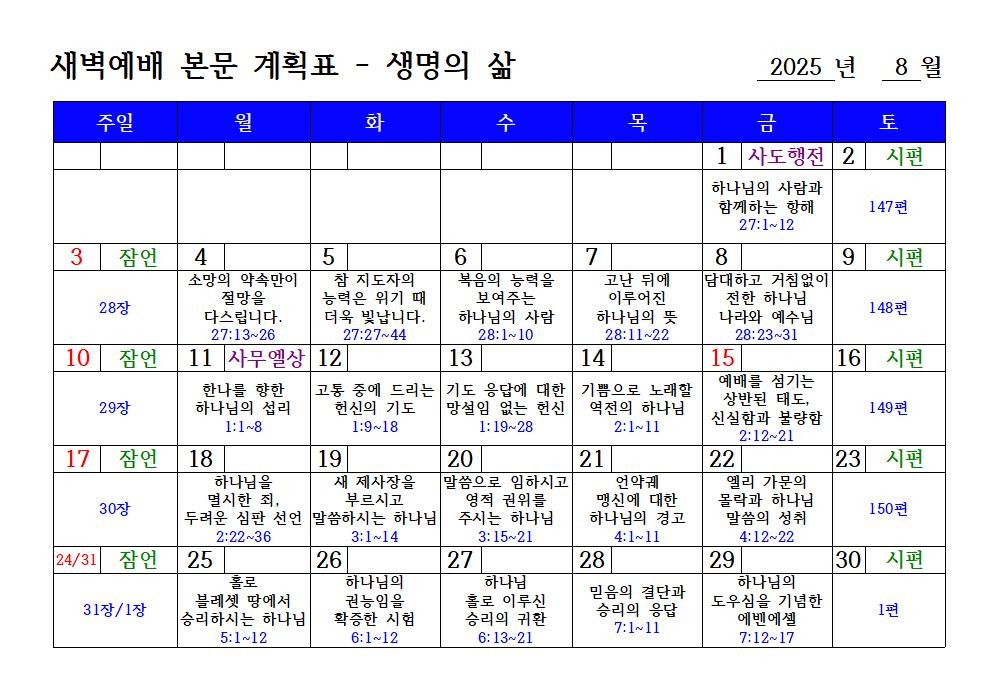 새벽예배 본문 계획표 - 생명의 삶

2025 년 8 월

| 주일 | 월 | 화 | 수 | 목 | 금 | 토 |
|---|---|---|---|---|---|---|
| | | | | | 1 사도행전 | 2 시편 |
| | | | | | 하나님의 사람과 함께하는 항해 27:1~12 | 147편 |
| 3 잠언 | 4 | 5 | 6 | 7 | 8 | 9 시편 |
| 28장 | 소망의 약속만이 절망을 다스립니다. 27:13~26 | 참 지도자의 능력은 위기 때 더욱 빛납니다. 27:27~44 | 복음의 능력을 보여주는 하나님의 사람 28:1~10 | 고난 뒤에 이루어진 하나님의 뜻 28:11~22 | 담대하고 거침없이 전한 하나님 나라와 예수님 28:23~31 | 148편 |
| 10 잠언 | 11 사무엘상 | 12 | 13 | 14 | 15 | 16 시편 |
| 29장 | 한나를 향한 하나님의 섭리 1:1~8 | 고통 중에 드리는 헌신의 기도 1:9~18 | 기도 응답에 대한 망설임 없는 헌신 1:19~28 | 기쁨으로 노래할 역전의 하나님 2:1~11 | 예배를 섬기는 상반된 태도, 신실함과 불량함 2:12~21 | 149편 |
| 17 잠언 | 18 | 19 | 20 | 21 | 22 | 23 시편 |
| 30장 | 하나님을 멸시한 죄, 두려운 심판 선언 2:22~36 | 새 제사장을 부르시고 말씀하시는 하나님 3:1~14 | 말씀으로 임하시고 영적 권위를 주시는 하나님 3:15~21 | 언약궤 맹신에 대한 하나님의 경고 4:1~11 | 엘리 가문의 몰락과 하나님 말씀의 성취 4:12~22 | 150편 |
| 24/31 잠언 | 25 | 26 | 27 | 28 | 29 | 30 시편 |
| 31장/1장 | 홀로 블레셋 땅에서 승리하시는 하나님 5:1~12 | 하나님의 권능임을 확증한 시험 6:1~12 | 하나님 홀로 이루신 승리의 귀환 6:13~21 | 믿음의 결단과 승리의 응답 7:1~11 | 하나님의 도우심을 기념한 에벤에셀 7:12~17 | 1편 |